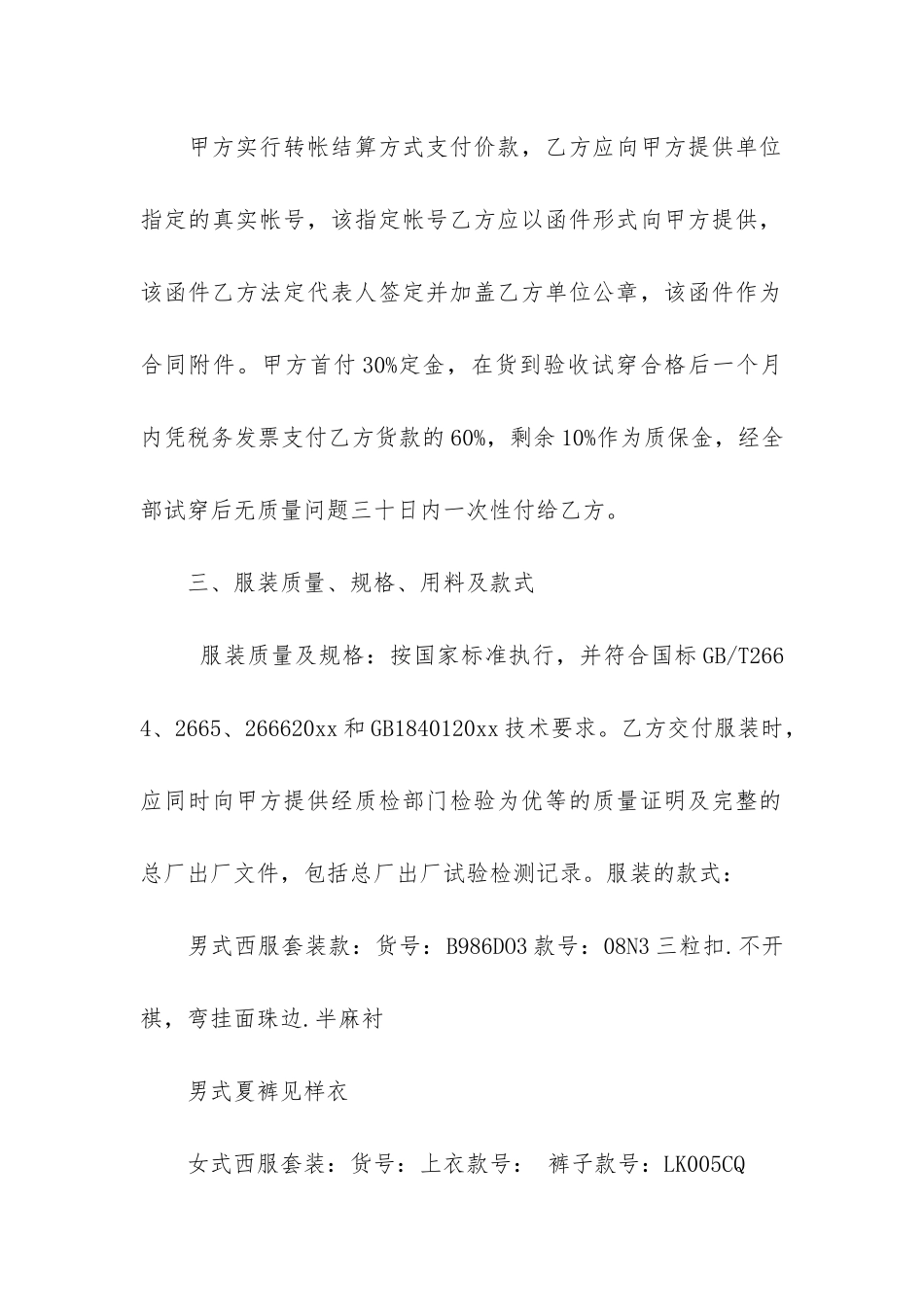 甲方实行转帐结算方式支付价款，乙方应向甲方提供单位指定的真实帐号，该指定帐号乙方应以函件形式向甲方提供，该函件乙方法定代表人签定并加盖乙方单位公章，该函件作为合同附件。甲方首付30%定金，在货到验收试穿合格后一个月内凭税务发票支付乙方货款的60%，剩余10%作为质保金，经全部试穿后无质量问题三十日内一次性付给乙方。

三、服装质量、规格、用料及款式

服装质量及规格：按国家标准执行，并符合国标GB/T2664、2665、266620xx和GB1840120xx技术要求。乙方交付服装时，应同时向甲方提供经质检部门检验为优等的质量证明及完整的总厂出厂文件，包括总厂出厂试验检测记录。服装的款式：

男式西服套装款：货号：B986D03款号：08N3三粒扣.不开祺，弯挂面珠边.半麻衬

男式夏裤见样衣

女式西服套装：货号：上衣款号： 裤子款号：LK005CQ